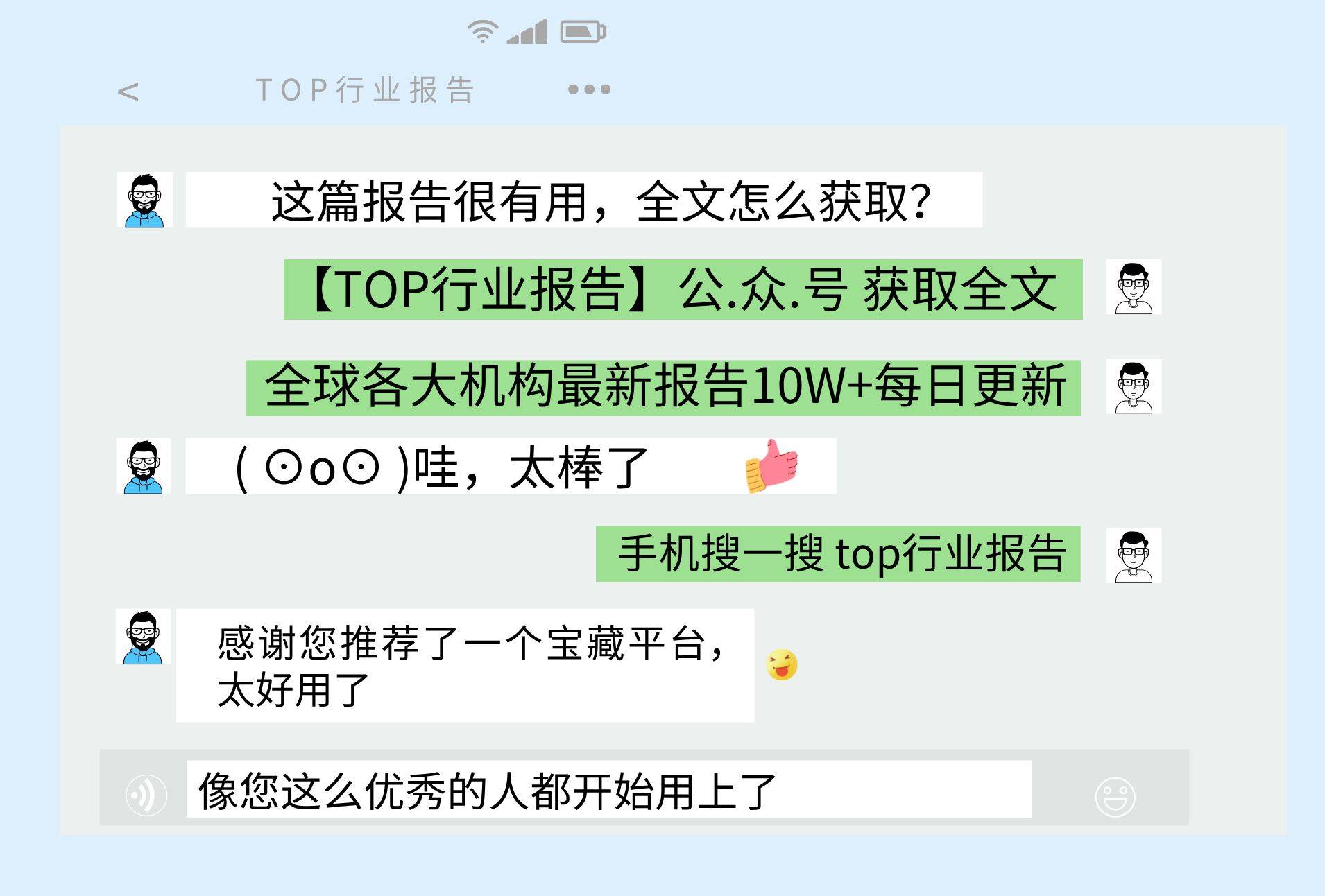 < TOP行业报告 •••

这篇报告很有用，全文怎么获取?

【TOP行业报告】公.众.号 获取全文

全球各大机构最新报告10W+每日更新

( ⊙o⊙ )哇，太棒了

手机搜一搜 top行业报告

感谢您推荐了一个宝藏平台，太好用了

像您这么优秀的人都开始用上了